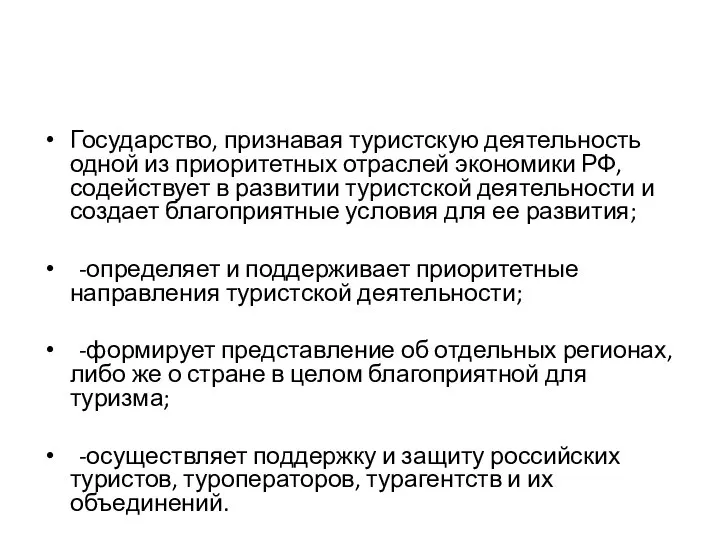 • Государство, признавая туристскую деятельность одной из приоритетных отраслей экономики РФ, содействует в развитии туристской деятельности и создает благоприятные условия для ее развития;

• -определяет и поддерживает приоритетные направления туристской деятельности;

• -формирует представление об отдельных регионах, либо же о стране в целом благоприятной для туризма;

• -осуществляет поддержку и защиту российских туристов, туроператоров, турагентств и их объединений.